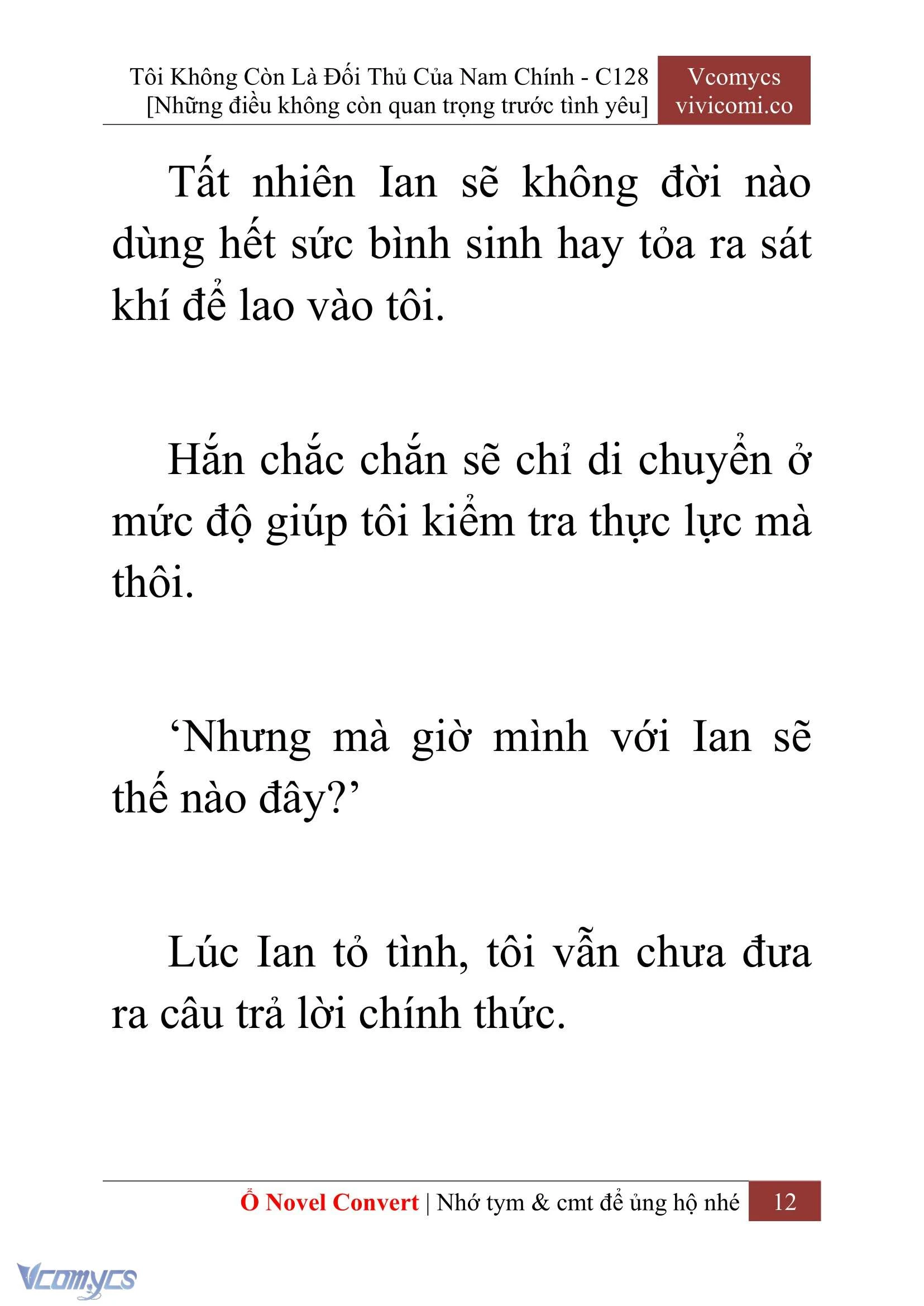 Tôi Không Còn Là Đối Thủ Của Nam Chính - C128
[Những điều không còn quan trọng trước tình yêu]

Vcomycs
vivicomi.co

Tất nhiên Ian sẽ không đời nào dùng hết sức bình sinh hay tỏa ra sát khí để lao vào tôi.

Hắn chắc chắn sẽ chỉ di chuyển ở mức độ giúp tôi kiểm tra thực lực mà thôi.

‘Nhưng mà giờ mình với Ian sẽ thế nào đây?’

Lúc Ian tỏ tình, tôi vẫn chưa đưa ra câu trả lời chính thức.

Ổ Novel Convert | Nhớ tym & cmt để ủng hộ nhé 12

Vcomycs